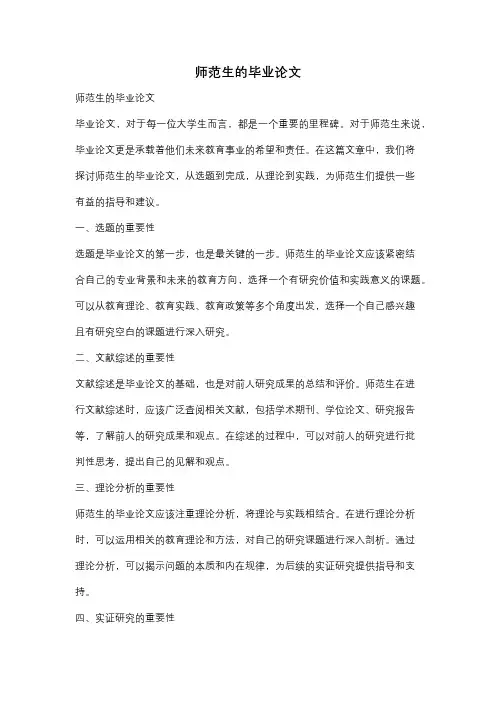 师范生的毕业论文

师范生的毕业论文

毕业论文，对于每一位大学生而言，都是一个重要的里程碑。对于师范生来说，毕业论文更是承载着他们未来教育事业的希望和责任。在这篇文章中，我们将探讨师范生的毕业论文，从选题到完成，从理论到实践，为师范生们提供一些有益的指导和建议。

一、选题的重要性

选题是毕业论文的第一步，也是最关键的一步。师范生的毕业论文应该紧密结合自己的专业背景和未来的教育方向，选择一个有研究价值和实践意义的课题。可以从教育理论、教育实践、教育政策等多个角度出发，选择一个自己感兴趣且有研究空白的课题进行深入研究。

二、文献综述的重要性

文献综述是毕业论文的基础，也是对前人研究成果的总结和评价。师范生在进行文献综述时，应该广泛查阅相关文献，包括学术期刊、学位论文、研究报告等，了解前人的研究成果和观点。在综述的过程中，可以对前人的研究进行批判性思考，提出自己的见解和观点。

三、理论分析的重要性

师范生的毕业论文应该注重理论分析，将理论与实践相结合。在进行理论分析时，可以运用相关的教育理论和方法，对自己的研究课题进行深入剖析。通过理论分析，可以揭示问题的本质和内在规律，为后续的实证研究提供指导和支持。

四、实证研究的重要性